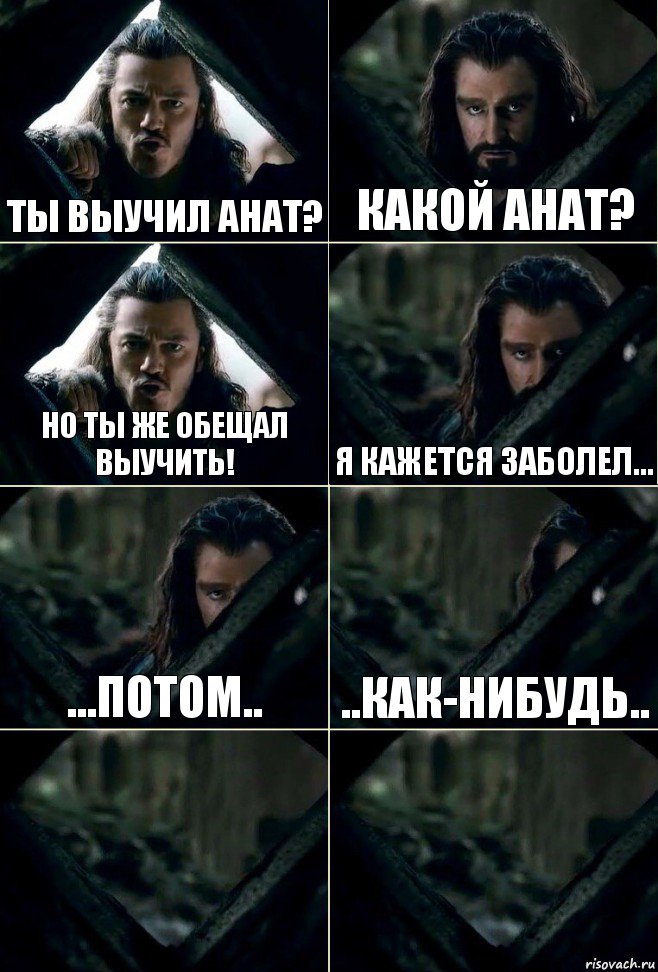 ТЫ ВЫУЧИЛ АНАТ?

КАКОЙ АНАТ?

НО ТЫ ЖЕ ОБЕЩАЛ ВЫУЧИТЬ!

Я КАЖЕТСЯ ЗАБОЛЕЛ...

...ПОТОМ..

..КАК-НИБУДЬ..

risovach.ru